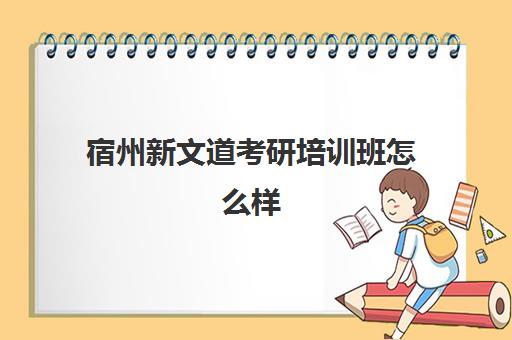 宿州新文道考研培训班怎么样